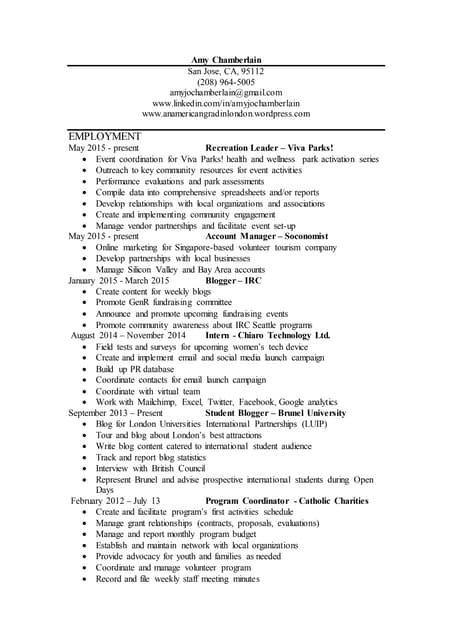 Amy Chamberlain
San Jose, CA, 95112
(208) 964-5005
amyjochamberlain@gmail.com
www.linkedin.com/in/amyjochamberlain
www.anamericangradinlondon.wordpress.com

EMPLOYMENT

May 2015 - present Recreation Leader – Viva Parks!
- Event coordination for Viva Parks! health and wellness park activation series
- Outreach to key community resources for event activities
- Performance evaluations and park assessments
- Compile data into comprehensive spreadsheets and/or reports
- Develop relationships with local organizations and associations
- Create and implementing community engagement
- Manage vendor partnerships and facilitate event set-up

May 2015 - present Account Manager – Soconomist
- Online marketing for Singapore-based volunteer tourism company
- Develop partnerships with local businesses
- Manage Silicon Valley and Bay Area accounts

January 2015 - March 2015 Blogger – IRC
- Create content for weekly blogs
- Promote GenR fundraising committee
- Announce and promote upcoming fundraising events
- Promote community awareness about IRC Seattle programs

August 2014 – November 2014 Intern - Chiaro Technology Ltd.
- Field tests and surveys for upcoming women's tech device
- Create and implement email and social media launch campaign
- Build up PR database
- Coordinate contacts for email launch campaign
- Coordinate with virtual team
- Work with Mailchimp, Excel, Twitter, Facebook, Google analytics

September 2013 – Present Student Blogger – Brunel University
- Blog for London Universities International Partnerships (LUIP)
- Tour and blog about London's best attractions
- Write blog content catered to international student audience
- Track and report blog statistics
- Interview with British Council
- Represent Brunel and advise prospective international students during Open Days

February 2012 – July 13 Program Coordinator - Catholic Charities
- Create and facilitate program's first activities schedule
- Manage grant relationships (contracts, proposals, evaluations)
- Manage and report monthly program budget
- Establish and maintain network with local organizations
- Provide advocacy for youth and families as needed
- Coordinate and manage volunteer program
- Record and file weekly staff meeting minutes